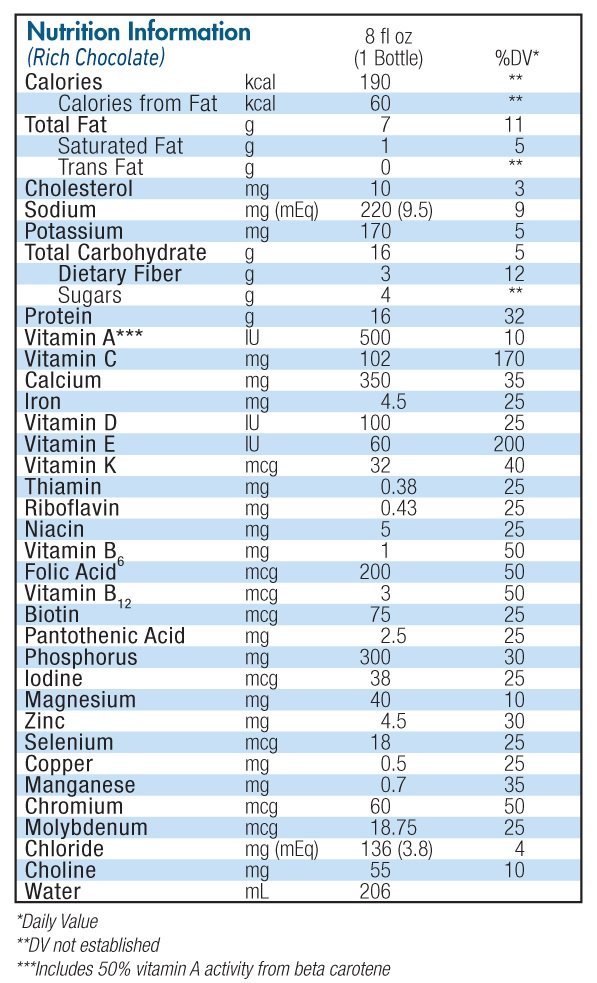 | Nutrition Information (Rich Chocolate) | | 8 fl oz (1 Bottle) | %DV* |
|---|---|---|---|
| Calories | kcal | 190 | ** |
| Calories from Fat | kcal | 60 | ** |
| Total Fat | g | 7 | 11 |
| Saturated Fat | g | 1 | 5 |
| Trans Fat | g | 0 | ** |
| Cholesterol | mg | 10 | 3 |
| Sodium | mg (mEq) | 220 (9.5) | 9 |
| Potassium | mg | 170 | 5 |
| Total Carbohydrate | g | 16 | 5 |
| Dietary Fiber | g | 3 | 12 |
| Sugars | g | 4 | ** |
| Protein | g | 16 | 32 |
| Vitamin A*** | IU | 500 | 10 |
| Vitamin C | mg | 102 | 170 |
| Calcium | mg | 350 | 35 |
| Iron | mg | 4.5 | 25 |
| Vitamin D | IU | 100 | 25 |
| Vitamin E | IU | 60 | 200 |
| Vitamin K | mcg | 32 | 40 |
| Thiamin | mg | 0.38 | 25 |
| Riboflavin | mg | 0.43 | 25 |
| Niacin | mg | 5 | 25 |
| Vitamin $B_6$ | mg | 1 | 50 |
| Folic Acid | mcg | 200 | 50 |
| Vitamin $B_{12}$ | mcg | 3 | 50 |
| Biotin | mcg | 75 | 25 |
| Pantothenic Acid | mg | 2.5 | 25 |
| Phosphorus | mg | 300 | 30 |
| Iodine | mcg | 38 | 25 |
| Magnesium | mg | 40 | 10 |
| Zinc | mg | 4.5 | 30 |
| Selenium | mcg | 18 | 25 |
| Copper | mg | 0.5 | 25 |
| Manganese | mg | 0.7 | 35 |
| Chromium | mcg | 60 | 50 |
| Molybdenum | mcg | 18.75 | 25 |
| Chloride | mg (mEq) | 136 (3.8) | 4 |
| Choline | mg | 55 | 10 |
| Water | mL | 206 | |

*Daily Value
**DV not established
***Includes 50% vitamin A activity from beta carotene